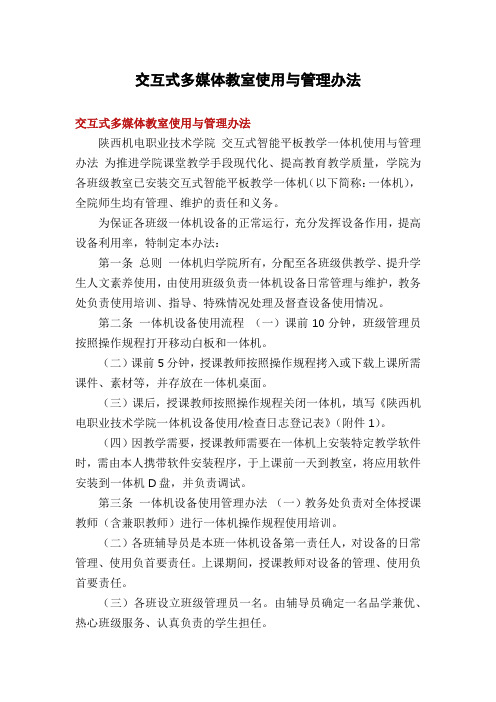 交互式多媒体教室使用与管理办法

交互式多媒体教室使用与管理办法

陕西机电职业技术学院 交互式智能平板教学一体机使用与管理办法 为推进学院课堂教学手段现代化、提高教育教学质量，学院为各班级教室已安装交互式智能平板教学一体机（以下简称：一体机），全院师生均有管理、维护的责任和义务。

为保证各班级一体机设备的正常运行，充分发挥设备作用，提高设备利用率，特制定本办法：

第一条 总则 一体机归学院所有，分配至各班级供教学、提升学生人文素养使用，由使用班级负责一体机设备日常管理与维护，教务处负责使用培训、指导、特殊情况处理及督查设备使用情况。

第二条 一体机设备使用流程 （一）课前 10 分钟，班级管理员按照操作规程打开移动白板和一体机。

（二）课前 5 分钟，授课教师按照操作规程拷入或下载上课所需课件、素材等，并存放在一体机桌面。

（三）课后，授课教师按照操作规程关闭一体机，填写《陕西机电职业技术学院一体机设备使用/检查日志登记表》（附件 1）。

（四）因教学需要，授课教师需要在一体机上安装特定教学软件时，需由本人携带软件安装程序，于上课前一天到教室，将应用软件安装到一体机 D 盘，并负责调试。

第三条 一体机设备使用管理办法 （一）教务处负责对全体授课教师（含兼职教师）进行一体机操作规程使用培训。

（二）各班辅导员是本班一体机设备第一责任人，对设备的日常管理、使用负首要责任。上课期间，授课教师对设备的管理、使用负首要责任。

（三）各班设立班级管理员一名。由辅导员确定一名品学兼优、热心班级服务、认真负责的学生担任。